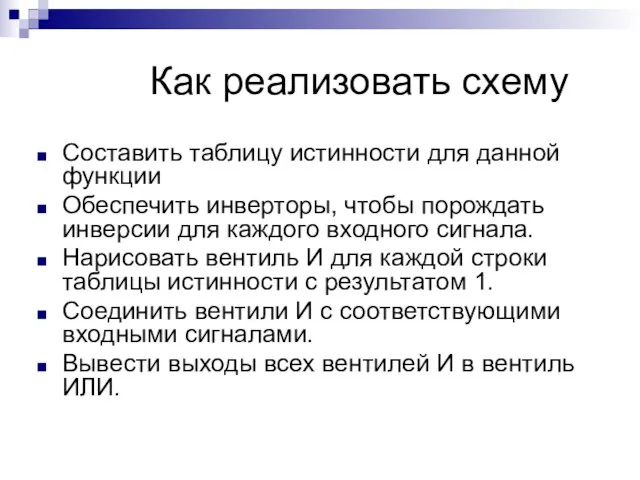 Как реализовать схему

Составить таблицу истинности для данной функции

Обеспечить инверторы, чтобы порождать инверсии для каждого входного сигнала.

Нарисовать вентиль И для каждой строки таблицы истинности с результатом 1.

Соединить вентили И с соответствующими входными сигналами.

Вывести выходы всех вентилей И в вентиль ИЛИ.